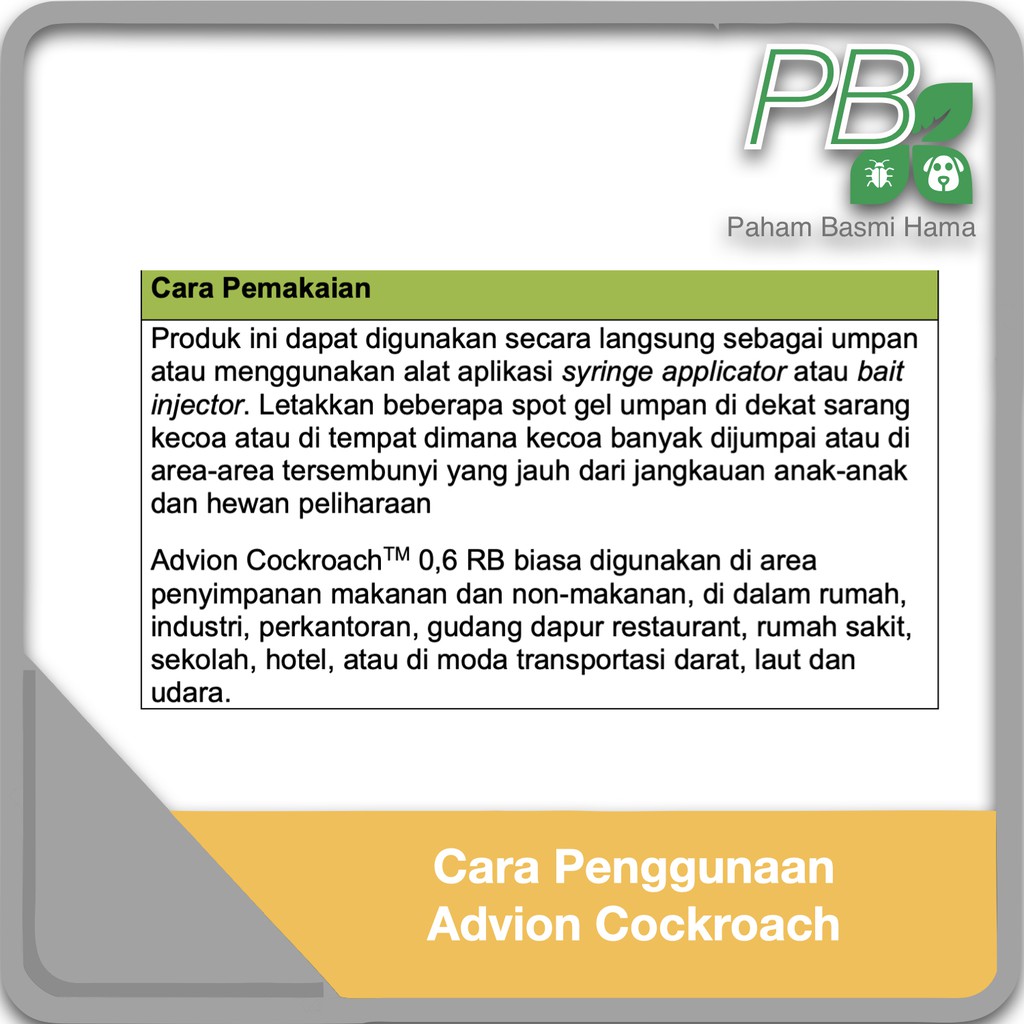 PB

Paham Basmi Hama

Cara Pemakaian

Produk ini dapat digunakan secara langsung sebagai umpan atau menggunakan alat aplikasi syringe applicator atau bait injector. Letakkan beberapa spot gel umpan di dekat sarang kecoa atau di tempat dimana kecoa banyak dijumpai atau di area-area tersembunyi yang jauh dari jangkauan anak-anak dan hewan peliharaan

Advion Cockroach™ 0,6 RB biasa digunakan di area penyimpanan makanan dan non-makanan, di dalam rumah, industri, perkantoran, gudang dapur restaurant, rumah sakit, sekolah, hotel, atau di moda transportasi darat, laut dan udara.

Cara Penggunaan
Advion Cockroach